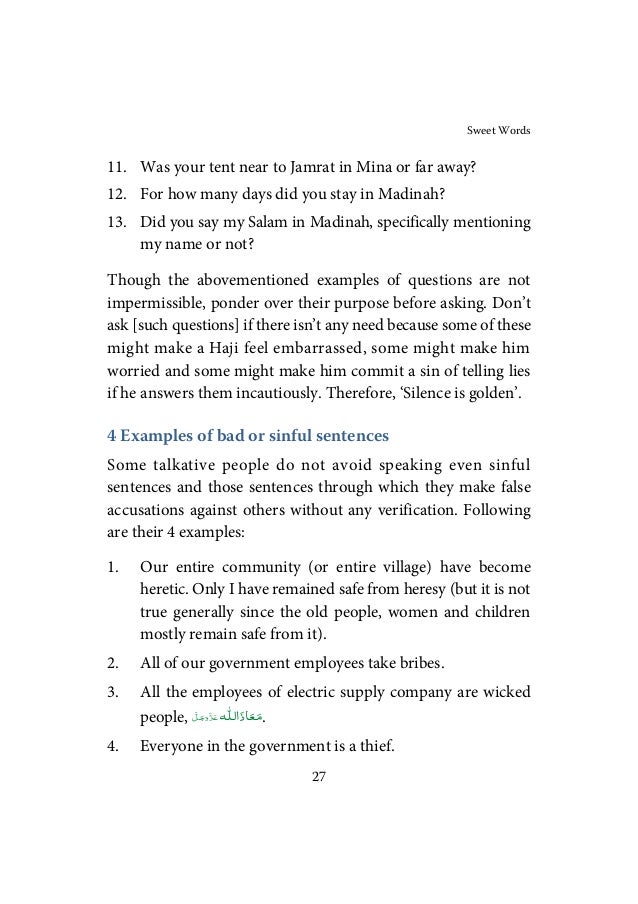 Sweet Words

11. Was your tent near to Jamrat in Mina or far away?
12. For how many days did you stay in Madinah?
13. Did you say my Salam in Madinah, specifically mentioning my name or not?

Though the abovementioned examples of questions are not impermissible, ponder over their purpose before asking. Don't ask [such questions] if there isn't any need because some of these might make a Haji feel embarrassed, some might make him worried and some might make him commit a sin of telling lies if he answers them incautiously. Therefore, 'Silence is golden'.

4 Examples of bad or sinful sentences

Some talkative people do not avoid speaking even sinful sentences and those sentences through which they make false accusations against others without any verification. Following are their 4 examples:

1. Our entire community (or entire village) have become heretic. Only I have remained safe from heresy (but it is not true generally since the old people, women and children mostly remain safe from it).
2. All of our government employees take bribes.
3. All the employees of electric supply company are wicked people, مَعَاذَاللّٰه عَزَّوَجَلَّ.
4. Everyone in the government is a thief.

27